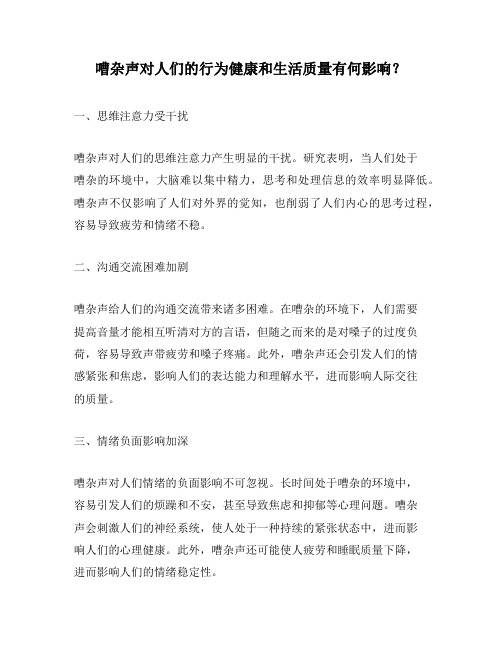 嘈杂声对人们的行为健康和生活质量有何影响？

一、思维注意力受干扰

嘈杂声对人们的思维注意力产生明显的干扰。研究表明，当人们处于嘈杂的环境中，大脑难以集中精力，思考和处理信息的效率明显降低。嘈杂声不仅影响了人们对外界的觉知，也削弱了人们内心的思考过程，容易导致疲劳和情绪不稳。

二、沟通交流困难加剧

嘈杂声给人们的沟通交流带来诸多困难。在嘈杂的环境下，人们需要提高音量才能相互听清对方的言语，但随之而来的是对嗓子的过度负荷，容易导致声带疲劳和嗓子疼痛。此外，嘈杂声还会引发人们的情感紧张和焦虑，影响人们的表达能力和理解水平，进而影响人际交往的质量。

三、情绪负面影响加深

嘈杂声对人们情绪的负面影响不可忽视。长时间处于嘈杂的环境中，容易引发人们的烦躁和不安，甚至导致焦虑和抑郁等心理问题。嘈杂声会刺激人们的神经系统，使人处于一种持续的紧张状态中，进而影响人们的心理健康。此外，嘈杂声还可能使人疲劳和睡眠质量下降，进而影响人们的情绪稳定性。